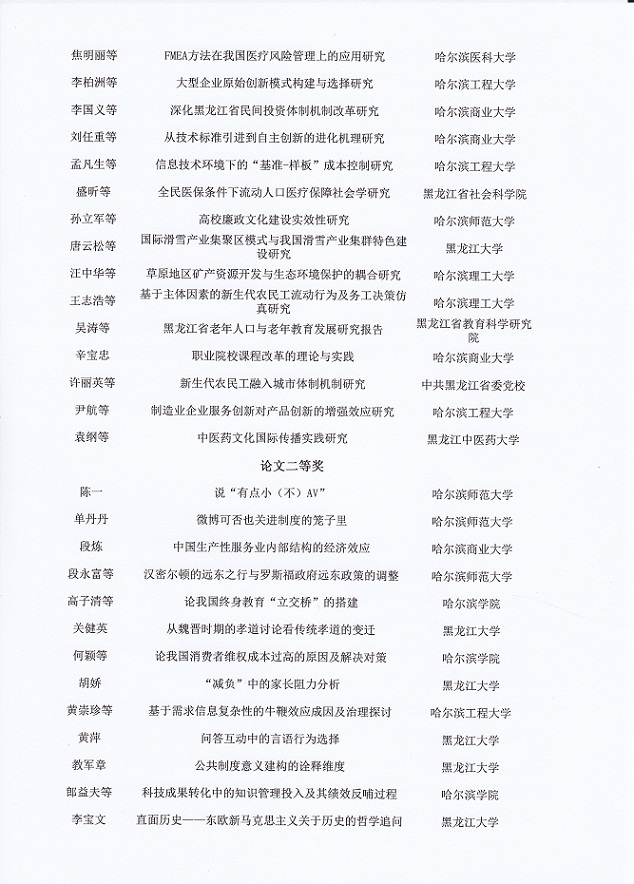 | | | |
|---|---|---|
| 焦明丽等 | FMEA方法在我国医疗风险管理上的应用研究 | 哈尔滨医科大学 |
| 李柏洲等 | 大型企业原始创新模式构建与选择研究 | 哈尔滨工程大学 |
| 李国义等 | 深化黑龙江省民间投资体制机制改革研究 | 哈尔滨商业大学 |
| 刘任重等 | 从技术标准引进到自主创新的进化机理研究 | 哈尔滨商业大学 |
| 孟凡生等 | 信息技术环境下的“基准-样板”成本控制研究 | 哈尔滨工程大学 |
| 盛昕等 | 全民医保条件下流动人口医疗保障社会学研究 | 黑龙江省社会科学院 |
| 孙立军等 | 高校廉政文化建设实效性研究 | 哈尔滨师范大学 |
| 唐云松等 | 国际滑雪产业集聚区模式与我国滑雪产业集群特色建设研究 | 黑龙江大学 |
| 汪中华等 | 草原地区矿产资源开发与生态环境保护的耦合研究 | 哈尔滨理工大学 |
| 王志浩等 | 基于主体因素的新生代农民工流动行为及务工决策仿真研究 | 哈尔滨理工大学 |
| 吴涛等 | 黑龙江省老年人口与老年教育发展研究报告 | 黑龙江省教育科学研究院 |
| 辛宝忠 | 职业院校课程改革的理论与实践 | 哈尔滨商业大学 |
| 许丽英等 | 新生代农民工融入城市体制机制研究 | 中共黑龙江省委党校 |
| 尹航等 | 制造业企业服务创新对产品创新的增强效应研究 | 哈尔滨工程大学 |
| 袁纲等 | 中医药文化国际传播实践研究 | 黑龙江中医药大学 |

论文二等奖

| | | |
|---|---|---|
| 陈一 | 说“有点小（不）AV” | 哈尔滨师范大学 |
| 单丹丹 | 微博可否也关进制度的笼子里 | 哈尔滨师范大学 |
| 段炼 | 中国生产性服务业内部结构的经济效应 | 哈尔滨商业大学 |
| 段永富等 | 汉密尔顿的远东之行与罗斯福政府远东政策的调整 | 哈尔滨师范大学 |
| 高子清等 | 论我国终身教育“立交桥”的搭建 | 哈尔滨学院 |
| 关健英 | 从魏晋时期的孝道讨论看传统孝道的变迁 | 黑龙江大学 |
| 何颖等 | 论我国消费者维权成本过高的原因及解决对策 | 哈尔滨学院 |
| 胡娇 | “减负”中的家长阻力分析 | 黑龙江大学 |
| 黄崇珍等 | 基于需求信息复杂性的牛鞭效应成因及治理探讨 | 哈尔滨工程大学 |
| 黄萍 | 问答互动中的言语行为选择 | 黑龙江大学 |
| 教军章 | 公共制度意义建构的诠释维度 | 黑龙江大学 |
| 郎益夫等 | 科技成果转化中的知识管理投入及其绩效反哺过程 | 哈尔滨学院 |
| 李宝文 | 直面历史——东欧新马克思主义关于历史的哲学追问 | 黑龙江大学 |